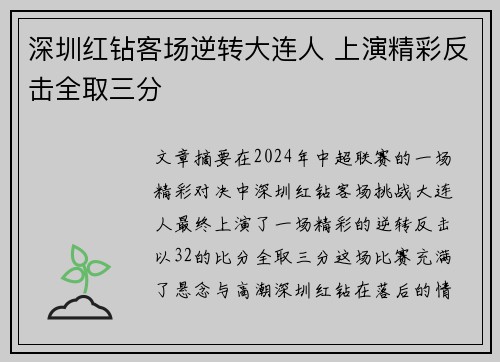 深圳红钻客场逆转大连人 上演精彩反击全取三分

文章摘要在2024年中超联赛的一场精彩对决中深圳红钻客场挑战大连人最终上演了一场精彩的逆转反击以32的比分全取三分这场比赛充满了悬念与高潮深圳红钻在落后的情